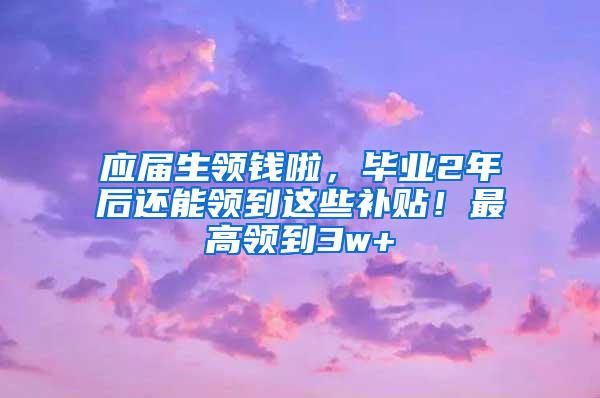 应届生领钱啦，毕业2年后还能领到这些补贴！最高领到3w+